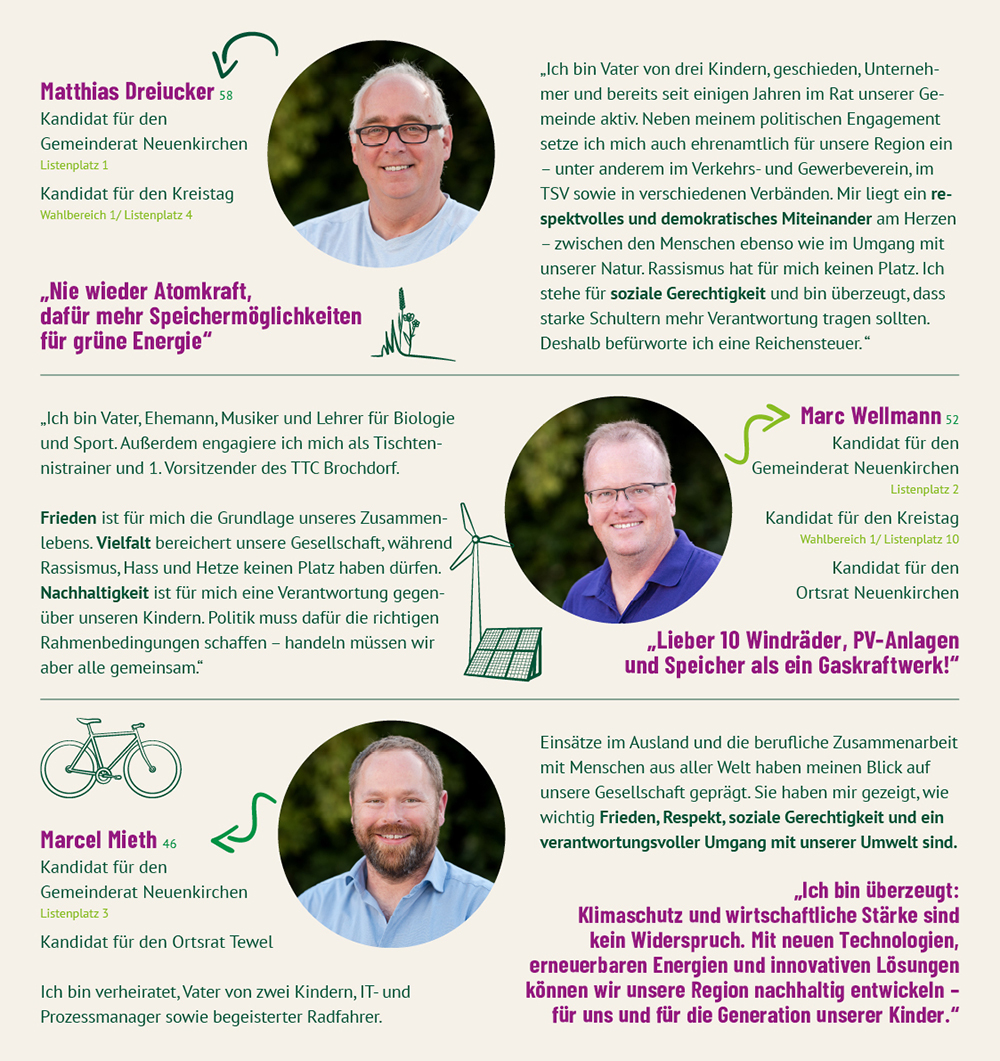 Matthias Dreiucker 58
Kandidat für den Gemeinderat Neuenkirchen
Listenplatz 1
Kandidat für den Kreistag
Wahlbereich 1/ Listenplatz 4

„Nie wieder Atomkraft, dafür mehr Speichermöglichkeiten für grüne Energie“

„Ich bin Vater von drei Kindern, geschieden, Unternehmer und bereits seit einigen Jahren im Rat unserer Gemeinde aktiv. Neben meinem politischen Engagement setze ich mich auch ehrenamtlich für unsere Region ein – unter anderem im Verkehrs- und Gewerbeverein, im TSV sowie in verschiedenen Verbänden. Mir liegt ein respektvolles und demokratisches Miteinander am Herzen – zwischen den Menschen ebenso wie im Umgang mit unserer Natur. Rassismus hat für mich keinen Platz. Ich stehe für soziale Gerechtigkeit und bin überzeugt, dass starke Schultern mehr Verantwortung tragen sollten. Deshalb befürworte ich eine Reichensteuer.“

„Ich bin Vater, Ehemann, Musiker und Lehrer für Biologie und Sport. Außerdem engagiere ich mich als Tischtennistrainer und 1. Vorsitzender des TTC Brochdorf.

Frieden ist für mich die Grundlage unseres Zusammenlebens. Vielfalt bereichert unsere Gesellschaft, während Rassismus, Hass und Hetze keinen Platz haben dürfen. Nachhaltigkeit ist für mich eine Verantwortung gegenüber unseren Kindern. Politik muss dafür die richtigen Rahmenbedingungen schaffen – handeln müssen wir aber alle gemeinsam.“

Marc Wellmann 52
Kandidat für den Gemeinderat Neuenkirchen
Listenplatz 2
Kandidat für den Kreistag
Wahlbereich 1/ Listenplatz 10
Kandidat für den Ortsrat Neuenkirchen

„Lieber 10 Windräder, PV-Anlagen und Speicher als ein Gaskraftwerk!“

Marcel Mieth 46
Kandidat für den Gemeinderat Neuenkirchen
Listenplatz 3
Kandidat für den Ortsrat Tewel

Ich bin verheiratet, Vater von zwei Kindern, IT- und Prozessmanager sowie begeisterter Radfahrer.

Einsätze im Ausland und die berufliche Zusammenarbeit mit Menschen aus aller Welt haben meinen Blick auf unsere Gesellschaft geprägt. Sie haben mir gezeigt, wie wichtig Frieden, Respekt, soziale Gerechtigkeit und ein verantwortungsvoller Umgang mit unserer Umwelt sind.

„Ich bin überzeugt: Klimaschutz und wirtschaftliche Stärke sind kein Widerspruch. Mit neuen Technologien, erneuerbaren Energien und innovativen Lösungen können wir unsere Region nachhaltig entwickeln – für uns und für die Generation unserer Kinder.“